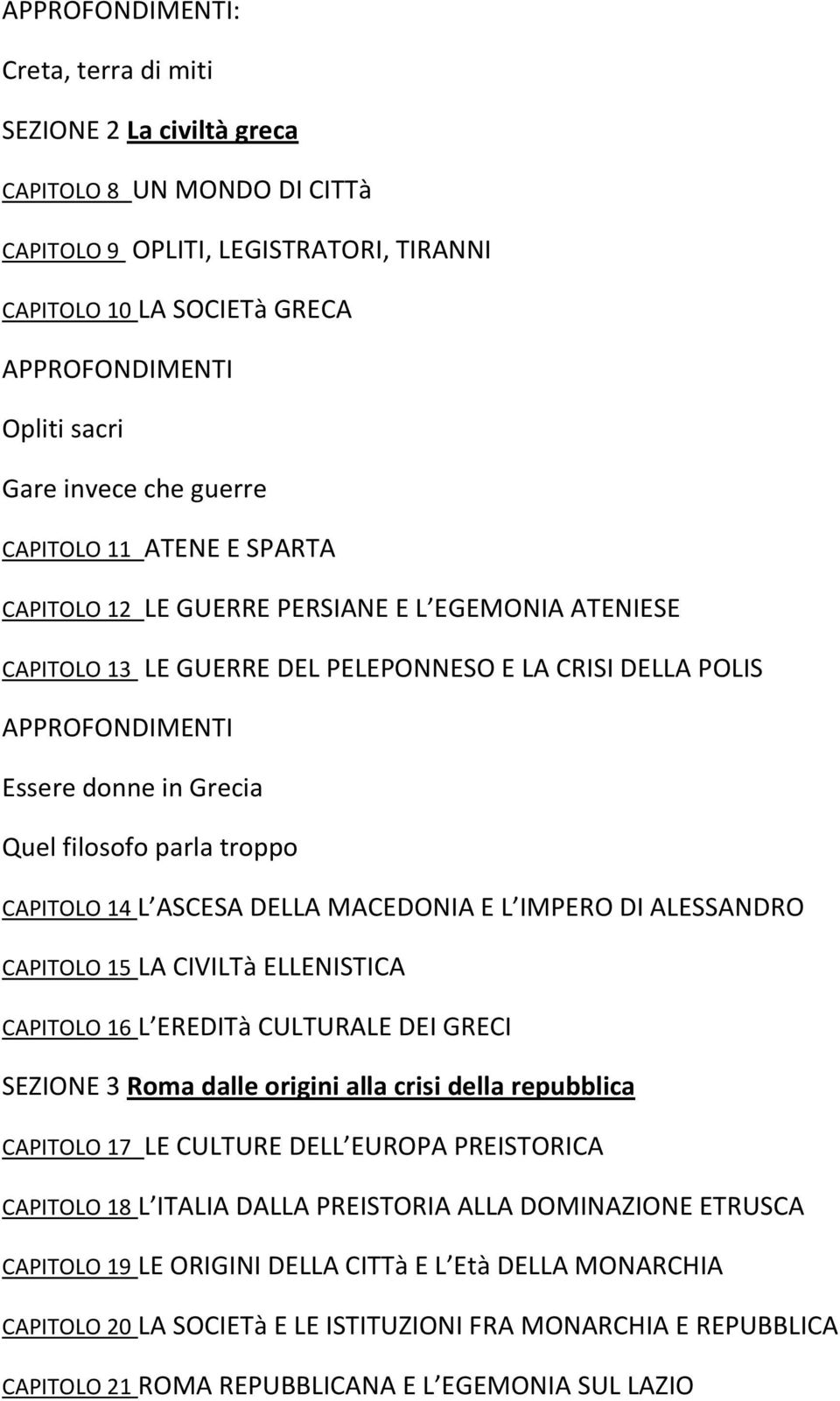 APPROFONDIMENTI:

Creta, terra di miti

SEZIONE 2 La civiltà greca

CAPITOLO 8 UN MONDO DI CITTà

CAPITOLO 9 OPLITI, LEGISTRATORI, TIRANNI

CAPITOLO 10 LA SOCIETà GRECA

APPROFONDIMENTI

Opliti sacri

Gare invece che guerre

CAPITOLO 11 ATENE E SPARTA

CAPITOLO 12 LE GUERRE PERSIANE E L EGEMONIA ATENIESE

CAPITOLO 13 LE GUERRE DEL PELEPONNESO E LA CRISI DELLA POLIS

APPROFONDIMENTI

Essere donne in Grecia

Quel filosofo parla troppo

CAPITOLO 14 L ASCESA DELLA MACEDONIA E L IMPERO DI ALESSANDRO

CAPITOLO 15 LA CIVILTà ELLENISTICA

CAPITOLO 16 L EREDITà CULTURALE DEI GRECI

SEZIONE 3 Roma dalle origini alla crisi della repubblica

CAPITOLO 17 LE CULTURE DELL EUROPA PREISTORICA

CAPITOLO 18 L ITALIA DALLA PREISTORIA ALLA DOMINAZIONE ETRUSCA

CAPITOLO 19 LE ORIGINI DELLA CITTà E L Età DELLA MONARCHIA

CAPITOLO 20 LA SOCIETà E LE ISTITUZIONI FRA MONARCHIA E REPUBBLICA

CAPITOLO 21 ROMA REPUBBLICANA E L EGEMONIA SUL LAZIO